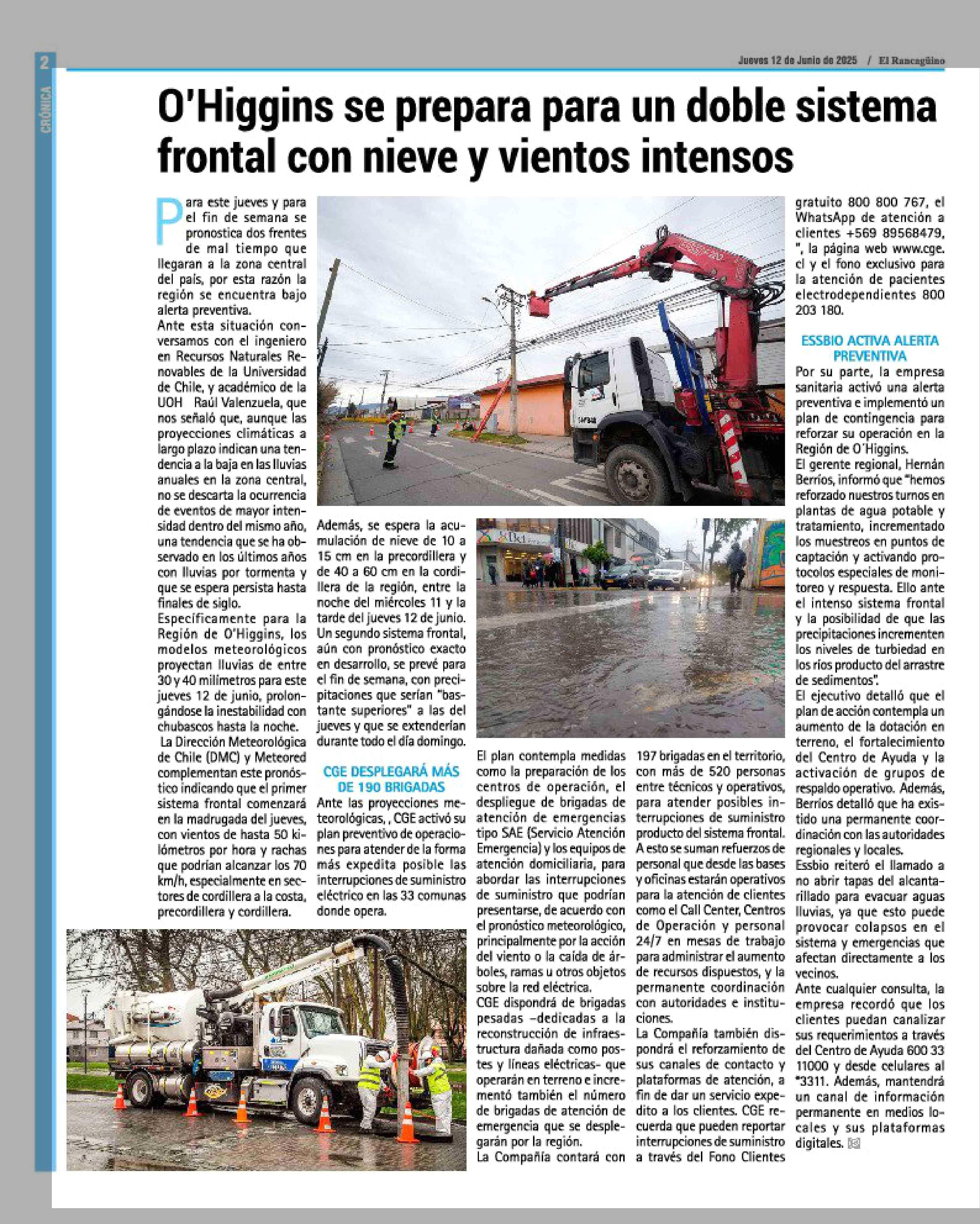 2

CRÓNICA

Jueves 12 de Junio de 2025 / El Rancagüino

O'Higgins se prepara para un doble sistema frontal con nieve y vientos intensos

Para este jueves y para el fin de semana se pronostica dos frentes de mal tiempo que llegaran a la zona central del país, por esta razón la región se encuentra bajo alerta preventiva.

Ante esta situación conversamos con el ingeniero en Recursos Naturales Renovables de la Universidad de Chile, y académico de la UOH Raúl Valenzuela, que nos señaló que, aunque las proyecciones climáticas a largo plazo indican una tendencia a la baja en las lluvias anuales en la zona central, no se descarta la ocurrencia de eventos de mayor intensidad dentro del mismo año, una tendencia que se ha observado en los últimos años con lluvias por tormenta y que se espera persista hasta finales de siglo.

Específicamente para la Región de O'Higgins, los modelos meteorológicos proyectan lluvias de entre 30 y 40 milímetros para este jueves 12 de junio, prolongándose la inestabilidad con chubascos hasta la noche.

La Dirección Meteorológica de Chile (DMC) y Meteored complementan este pronóstico indicando que el primer sistema frontal comenzará en la madrugada del jueves, con vientos de hasta 50 kilómetros por hora y rachas que podrían alcanzar los 70 km/h, especialmente en sectores de cordillera a la costa, precordillera y cordillera.

Además, se espera la acumulación de nieve de 10 a 15 cm en la precordillera y de 40 a 60 cm en la cordillera de la región, entre la noche del miércoles 11 y la tarde del jueves 12 de junio. Un segundo sistema frontal, aún con pronóstico exacto en desarrollo, se prevé para el fin de semana, con precipitaciones que serían "bastante superiores" a las del jueves y que se extenderían durante todo el día domingo.

CGE DESPLEGARÁ MÁS DE 190 BRIGADAS

Ante las proyecciones meteorológicas, , CGE activó su plan preventivo de operaciones para atender de la forma más expedita posible las interrupciones de suministro eléctrico en las 33 comunas donde opera.

El plan contempla medidas como la preparación de los centros de operación, el despliegue de brigadas de atención de emergencias tipo SAE (Servicio Atención Emergencia) y los equipos de atención domiciliaria, para abordar las interrupciones de suministro que podrían presentarse, de acuerdo con el pronóstico meteorológico, principalmente por la acción del viento o la caída de árboles, ramas u otros objetos sobre la red eléctrica.

CGE dispondrá de brigadas pesadas –dedicadas a la reconstrucción de infraestructura dañada como postes y líneas eléctricas- que operarán en terreno e incrementó también el número de brigadas de atención de emergencia que se desplegarán por la región.

La Compañía contará con 197 brigadas en el territorio, con más de 520 personas entre técnicos y operativos, para atender posibles interrupciones de suministro producto del sistema frontal.

A esto se suman refuerzos de personal que desde las bases y oficinas estarán operativos para la atención de clientes como el Call Center, Centros de Operación y personal 24/7 en mesas de trabajo para administrar el aumento de recursos dispuestos, y la permanente coordinación con autoridades e instituciones.

La Compañía también dispondrá el reforzamiento de sus canales de contacto y plataformas de atención, a fin de dar un servicio expedito a los clientes. CGE recuerda que pueden reportar interrupciones de suministro a través del Fono Clientes gratuito 800 800 767, el WhatsApp de atención a clientes +569 89568479, ", la página web www.cge.cl y el fono exclusivo para la atención de pacientes electrodependientes 800 203 180.

ESSBIO ACTIVA ALERTA PREVENTIVA

Por su parte, la empresa sanitaria activó una alerta preventiva e implementó un plan de contingencia para reforzar su operación en la Región de O´Higgins.

El gerente regional, Hernán Berríos, informó que "hemos reforzado nuestros turnos en plantas de agua potable y tratamiento, incrementado los muestreos en puntos de captación y activando protocolos especiales de monitoreo y respuesta. Ello ante el intenso sistema frontal y la posibilidad de que las precipitaciones incrementen los niveles de turbiedad en los ríos producto del arrastre de sedimentos".

El ejecutivo detalló que el plan de acción contempla un aumento de la dotación en terreno, el fortalecimiento del Centro de Ayuda y la activación de grupos de respaldo operativo. Además, Berríos detalló que ha existido una permanente coordinación con las autoridades regionales y locales.

Essbio reiteró el llamado a no abrir tapas del alcantarillado para evacuar aguas lluvias, ya que esto puede provocar colapsos en el sistema y emergencias que afectan directamente a los vecinos.

Ante cualquier consulta, la empresa recordó que los clientes puedan canalizar sus requerimientos a través del Centro de Ayuda 600 33 11000 y desde celulares al *3311. Además, mantendrá un canal de información permanente en medios locales y sus plataformas digitales.